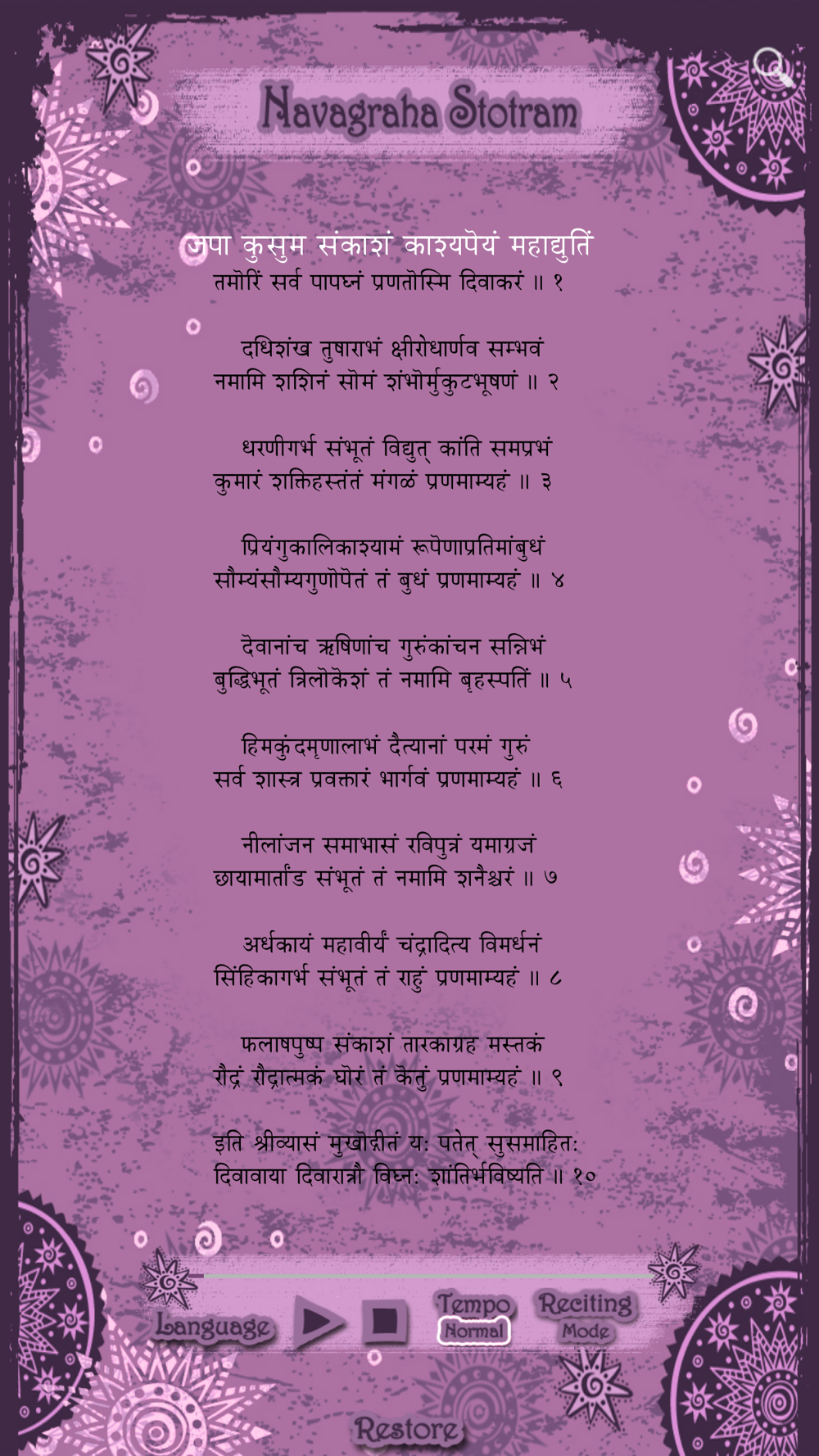 Navagraha Stotram

जपा कुसुम संकाशं काश्यपेयं महाद्युतिं
तमोरिं सर्व पापघ्नं प्रणतोस्मि दिवाकरं ॥ १

दधिशंख तुषाराभं क्षीरोधार्णव सम्भवं
नमामि शशिनं सोमं शंभोर्मुकुटभूषणं ॥ २

धरणीगर्भ संभूतं विद्युत् कांति समप्रभं
कुमारं शक्तिहस्तंतं मंगळं प्रणमाम्यहं ॥ ३

प्रियंगुकालिकाश्यामं रूपेणाप्रतिमांबुधं
सौम्यंसौम्यगुणोपेतं तं बुधं प्रणमाम्यहं ॥ ४

देवानांच ऋषिणांच गुरुंकांचन सन्निभं
बुद्धिभूतं त्रिलोकेशं तं नमामि बृहस्पतिं ॥ ५

हिमकुंदमृणालाभं दैत्यानां परमं गुरुं
सर्व शास्त्र प्रवक्तारं भार्गवं प्रणमाम्यहं ॥ ६

नीलांजन समाभासं रविपुत्रं यमाग्रजं
छायामार्तांड संभूतं तं नमामि शनैश्चरं ॥ ७

अर्धकायं महावीर्यं चंद्रादित्य विमर्धनं
सिंहिकागर्भ संभूतं तं राहुं प्रणमाम्यहं ॥ ८

फलाषपुष्प संकाशं तारकाग्रह मस्तकं
रौद्रं रौद्रात्मकं घोरं तं केतुं प्रणमाम्यहं ॥ ९

इति श्रीव्यासं मुखोद्गीतं यः पतेत् सुसमाहितः
दिवावाया दिवारात्रौ विघ्नः शांतिर्भविष्यति ॥ १०

Language Tempo Normal Reciting Mode

Restore